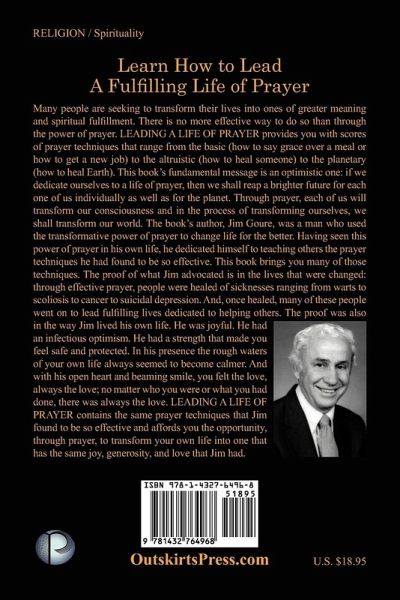 RELIGION / Spirituality

Learn How to Lead
A Fulfilling Life of Prayer

Many people are seeking to transform their lives into ones of greater meaning and spiritual fulfillment. There is no more effective way to do so than through the power of prayer. LEADING A LIFE OF PRAYER provides you with scores of prayer techniques that range from the basic (how to say grace over a meal or how to get a new job) to the altruistic (how to heal someone) to the planetary (how to heal Earth). This book's fundamental message is an optimistic one: if we dedicate ourselves to a life of prayer, then we shall reap a brighter future for each one of us individually as well as for the planet. Through prayer, each of us will transform our consciousness and in the process of transforming ourselves, we shall transform our world. The book's author, Jim Goure, was a man who used the transformative power of prayer to change life for the better. Having seen this power of prayer in his own life, he dedicated himself to teaching others the prayer techniques he had found to be so effective. This book brings you many of those techniques. The proof of what Jim advocated is in the lives that were changed: through effective prayer, people were healed of sicknesses ranging from warts to scoliosis to cancer to suicidal depression. And, once healed, many of these people went on to lead fulfilling lives dedicated to helping others. The proof was also in the way Jim lived his own life. He was joyful. He had an infectious optimism. He had a strength that made you feel safe and protected. In his presence the rough waters of your own life always seemed to become calmer. And with his open heart and beaming smile, you felt the love, always the love; no matter who you were or what you had done, there was always the love. LEADING A LIFE OF PRAYER contains the same prayer techniques that Jim found to be so effective and affords you the opportunity, through prayer, to transform your own life into one that has the same joy, generosity, and love that Jim had.

ISBN 978-1-4327-6496-8
51895
9 781432 764968

OutskirtsPress.com

U.S. $18.95